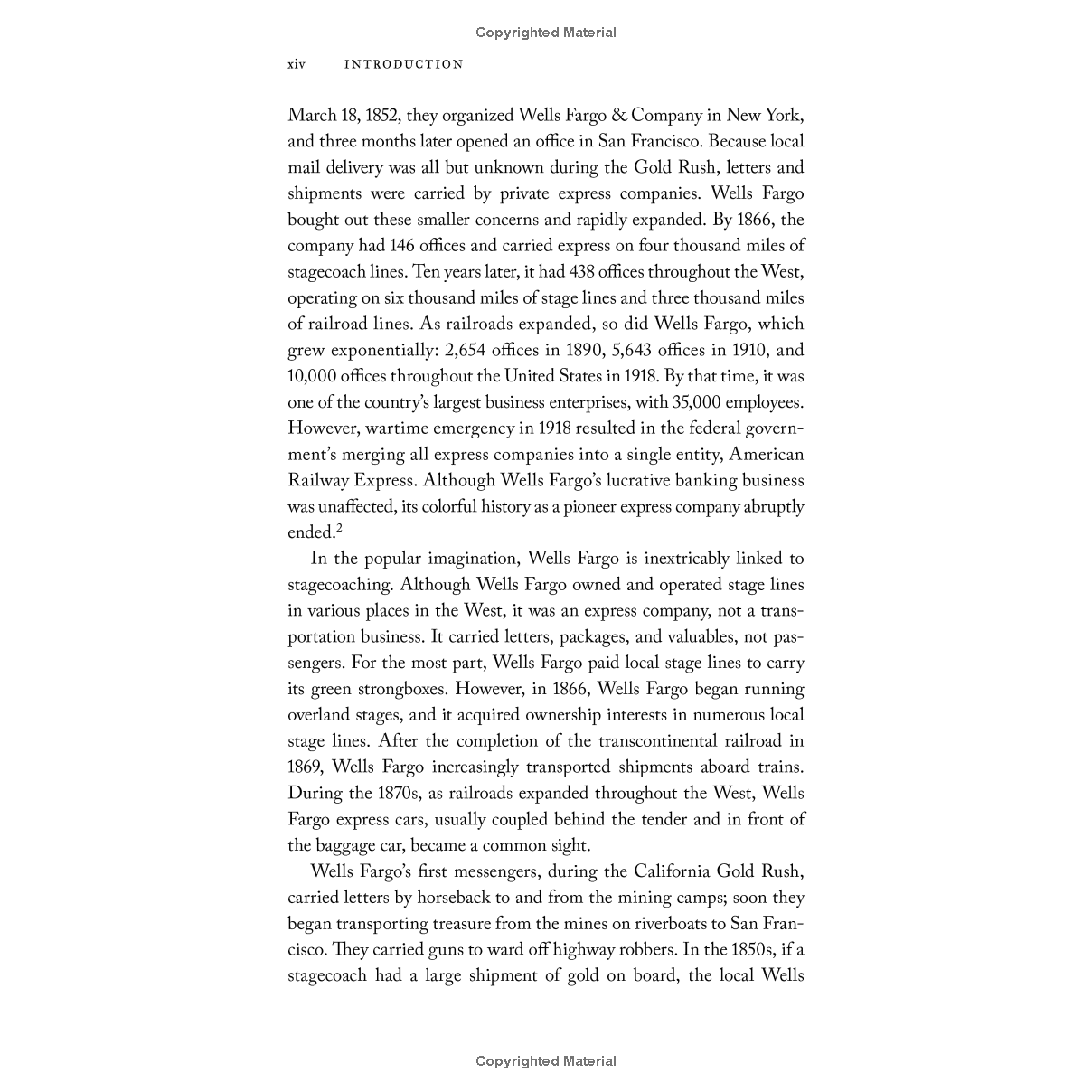 Copyrighted Material

xiv INTRODUCTION

March 18, 1852, they organized Wells Fargo & Company in New York, and three months later opened an office in San Francisco. Because local mail delivery was all but unknown during the Gold Rush, letters and shipments were carried by private express companies. Wells Fargo bought out these smaller concerns and rapidly expanded. By 1866, the company had 146 offices and carried express on four thousand miles of stagecoach lines. Ten years later, it had 438 offices throughout the West, operating on six thousand miles of stage lines and three thousand miles of railroad lines. As railroads expanded, so did Wells Fargo, which grew exponentially: 2,654 offices in 1890, 5,643 offices in 1910, and 10,000 offices throughout the United States in 1918. By that time, it was one of the country's largest business enterprises, with 35,000 employees. However, wartime emergency in 1918 resulted in the federal government's merging all express companies into a single entity, American Railway Express. Although Wells Fargo's lucrative banking business was unaffected, its colorful history as a pioneer express company abruptly ended.$^2$

In the popular imagination, Wells Fargo is inextricably linked to stagecoaching. Although Wells Fargo owned and operated stage lines in various places in the West, it was an express company, not a transportation business. It carried letters, packages, and valuables, not passengers. For the most part, Wells Fargo paid local stage lines to carry its green strongboxes. However, in 1866, Wells Fargo began running overland stages, and it acquired ownership interests in numerous local stage lines. After the completion of the transcontinental railroad in 1869, Wells Fargo increasingly transported shipments aboard trains. During the 1870s, as railroads expanded throughout the West, Wells Fargo express cars, usually coupled behind the tender and in front of the baggage car, became a common sight.

Wells Fargo's first messengers, during the California Gold Rush, carried letters by horseback to and from the mining camps; soon they began transporting treasure from the mines on riverboats to San Francisco. They carried guns to ward off highway robbers. In the 1850s, if a stagecoach had a large shipment of gold on board, the local Wells

Copyrighted Material